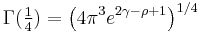 $\Gamma(\frac{1}{4}) = \left(4\pi^3 e^{2\gamma-\rho+1}\right)^{1/4}$